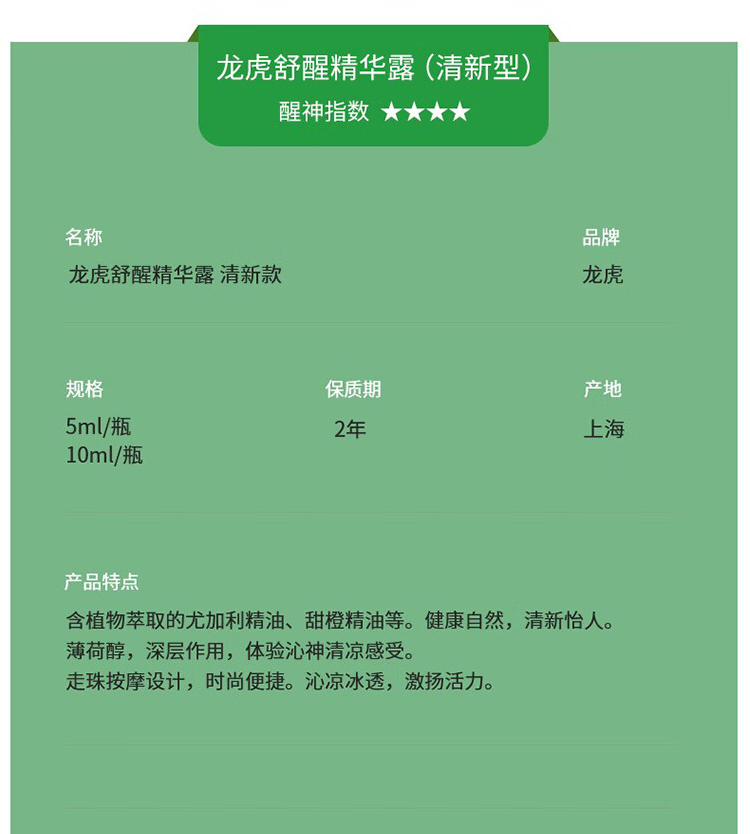 龙虎舒醒精华露（清新型）
醒神指数 ★★★★

名称
龙虎舒醒精华露 清新款

品牌
龙虎

规格
5ml/瓶
10ml/瓶

保质期
2年

产地
上海

产品特点
含植物萃取的尤加利精油、甜橙精油等。健康自然，清新怡人。
薄荷醇，深层作用，体验沁神清凉感受。
走珠按摩设计，时尚便捷。沁凉冰透，激扬活力。